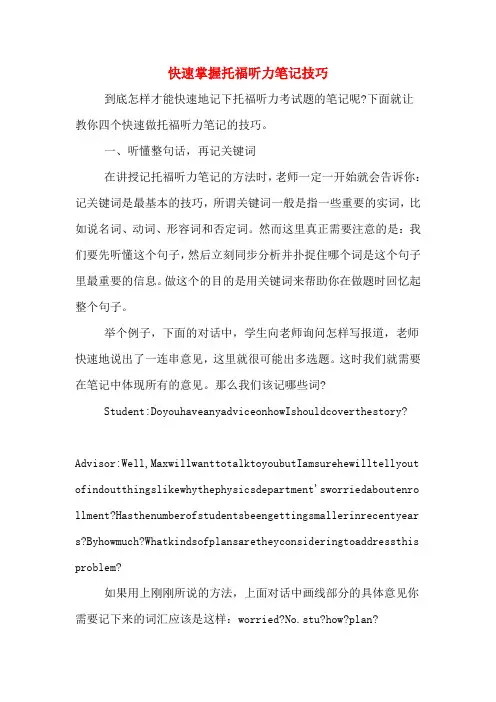 快速掌握托福听力笔记技巧

到底怎样才能快速地记下托福听力考试题的笔记呢?下面就让教你四个快速做托福听力笔记的技巧。

一、听懂整句话，再记关键词

在讲授记托福听力笔记的方法时，老师一定一开始就会告诉你：记关键词是最基本的技巧，所谓关键词一般是指一些重要的实词，比如说名词、动词、形容词和否定词。然而这里真正需要注意的是：我们要先听懂这个句子，然后立刻同步分析并扑捉住哪个词是这个句子里最重要的信息。做这个的目的是用关键词来帮助你在做题时回忆起整个句子。

举个例子，下面的对话中，学生向老师询问怎样写报道，老师快速地说出了一连串意见，这里就很可能出多选题。这时我们就需要在笔记中体现所有的意见。那么我们该记哪些词?

Student:DoyouhaveanyadviceonhowIshouldcoverthestory?

Advisor:Well,MaxwillwanttotalktoyoubutIamsurehewilltellyoutofindoutthingslikewhythephysicsdepartment'sworriedaboutenrollment?Hasthenumberofstudentsbeengettingsmallerinrecentyears?Byhowmuch?Whatkindsofplansaretheyconsideringtoaddressthisproblem?

如果用上刚刚所说的方法，上面对话中画线部分的具体意见你需要记下来的词汇应该是这样：worried?No.stu?how?plan?